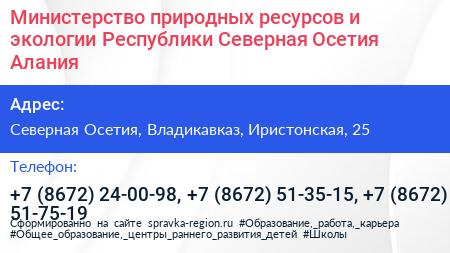 Министерство природных ресурсов и экологии Республики Северная Осетия Алания

Адрес:

Северная Осетия, Владикавказ, Иристонская, 25

Телефон:

+7 (8672) 24-00-98, +7 (8672) 51-35-15, +7 (8672) 51-75-19

Сформированно на сайте spravka-region.ru #Образование,_работа,_карьера #Общее_образование,_центры_раннего_развития_детей #Школы